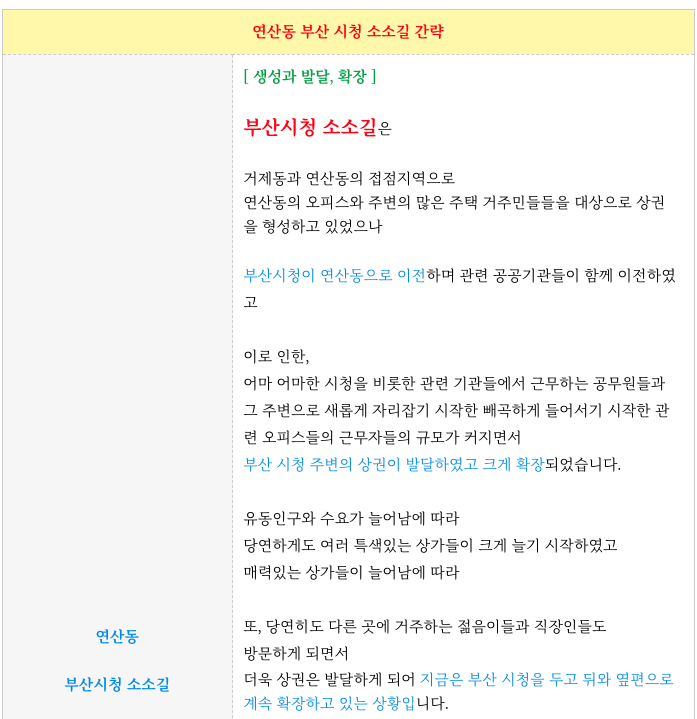 연산동 부산 시청 소소길 간략

연산동

부산시청 소소길

[ 생성과 발달, 확장 ]

부산시청 소소길은

거제동과 연산동의 접점지역으로
연산동의 오피스와 주변의 많은 주택 거주민들들을 대상으로 상권을 형성하고 있었으나

부산시청이 연산동으로 이전하며 관련 공공기관들이 함께 이전하였고

이로 인한,
어마 어마한 시청을 비롯한 관련 기관들에서 근무하는 공무원들과
그 주변으로 새롭게 자리잡기 시작한 빼곡하게 들어서기 시작한 관련 오피스들의 근무자들의 규모가 커지면서
부산 시청 주변의 상권이 발달하였고 크게 확장되었습니다.

유동인구와 수요가 늘어남에 따라
당연하게도 여러 특색있는 상가들이 크게 늘기 시작하였고
매력있는 상가들이 늘어남에 따라

또, 당연히도 다른 곳에 거주하는 젊음이들과 직장인들도
방문하게 되면서
더욱 상권은 발달하게 되어 지금은 부산 시청을 두고 뒤와 옆편으로 계속 확장하고 있는 상황입니다.